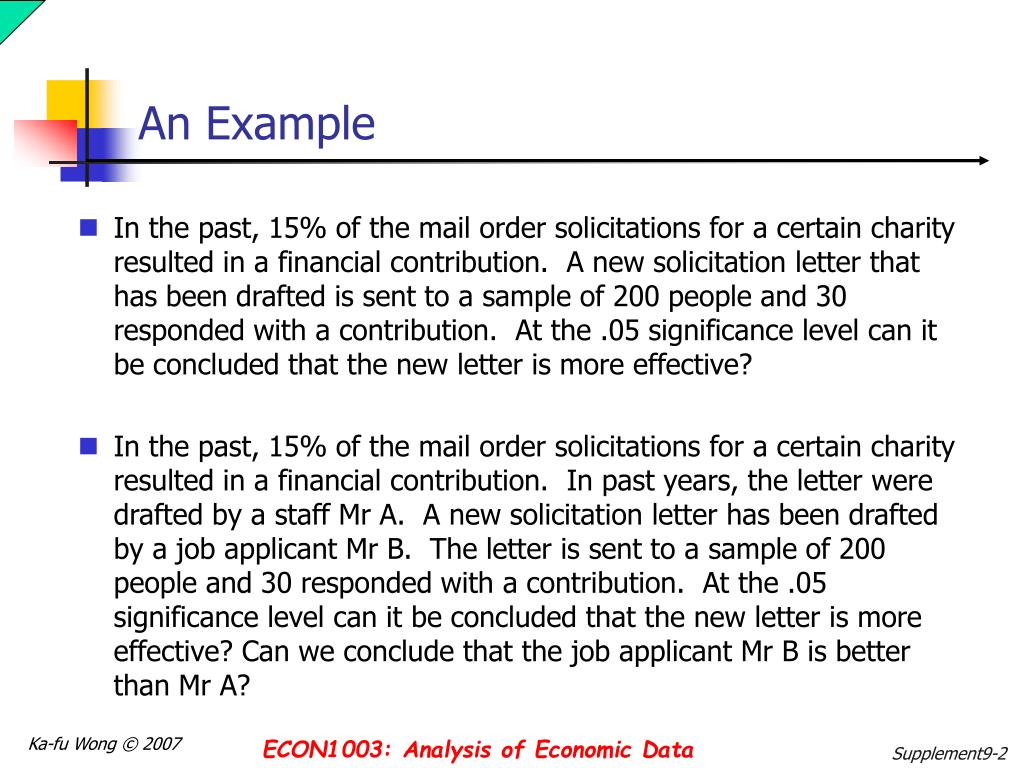 An Example

In the past, 15% of the mail order solicitations for a certain charity resulted in a financial contribution. A new solicitation letter that has been drafted is sent to a sample of 200 people and 30 responded with a contribution. At the .05 significance level can it be concluded that the new letter is more effective?

In the past, 15% of the mail order solicitations for a certain charity resulted in a financial contribution. In past years, the letter were drafted by a staff Mr A. A new solicitation letter has been drafted by a job applicant Mr B. The letter is sent to a sample of 200 people and 30 responded with a contribution. At the .05 significance level can it be concluded that the new letter is more effective? Can we conclude that the job applicant Mr B is better than Mr A?

Ka-fu Wong © 2007

ECON1003: Analysis of Economic Data

Supplement9-2